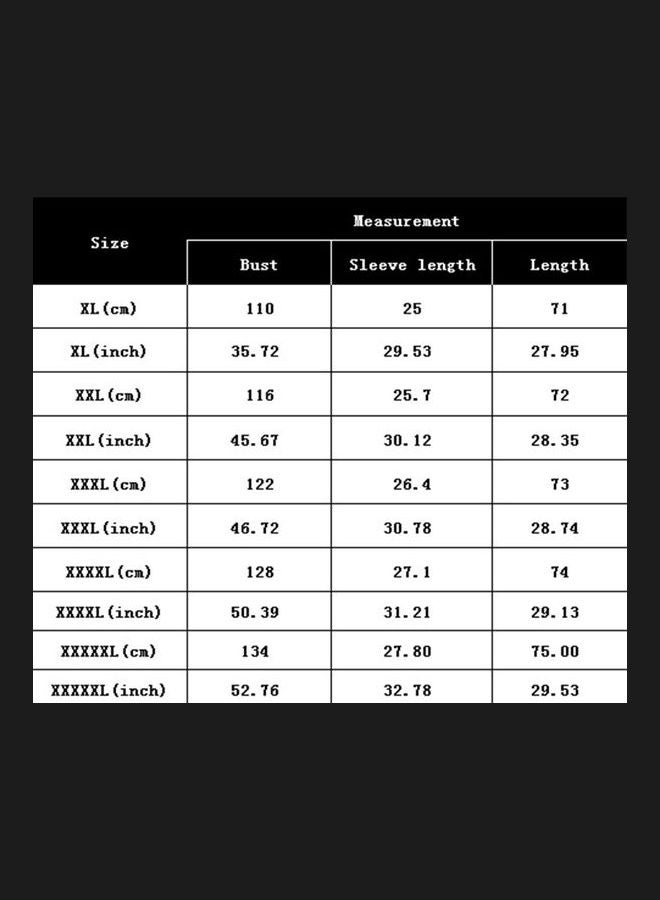 | Size | Measurement | | |
|---|---|---|---|
| | Bust | Sleeve length | Length |
| XL(cm) | 110 | 25 | 71 |
| XL(inch) | 35.72 | 29.53 | 27.95 |
| XXL(cm) | 116 | 25.7 | 72 |
| XXL(inch) | 45.67 | 30.12 | 28.35 |
| XXXL(cm) | 122 | 26.4 | 73 |
| XXXL(inch) | 46.72 | 30.78 | 28.74 |
| XXXXL(cm) | 128 | 27.1 | 74 |
| XXXXL(inch) | 50.39 | 31.21 | 29.13 |
| XXXXXL(cm) | 134 | 27.80 | 75.00 |
| XXXXXL(inch) | 52.76 | 32.78 | 29.53 |